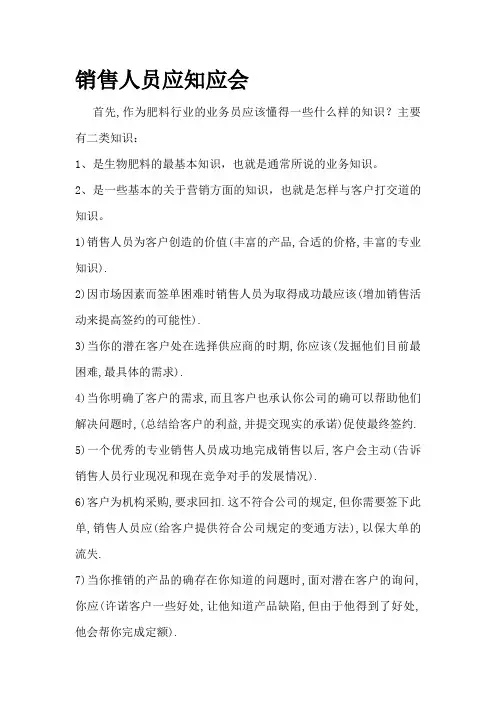 销售人员应知应会

首先,作为肥料行业的业务员应该懂得一些什么样的知识？主要有二类知识：

1、是生物肥料的最基本知识，也就是通常所说的业务知识。

2、是一些基本的关于营销方面的知识，也就是怎样与客户打交道的知识。

1)销售人员为客户创造的价值(丰富的产品,合适的价格,丰富的专业知识).

2)因市场因素而签单困难时销售人员为取得成功最应该(增加销售活动来提高签约的可能性).

3)当你的潜在客户处在选择供应商的时期,你应该(发掘他们目前最困难,最具体的需求).

4)当你明确了客户的需求,而且客户也承认你公司的确可以帮助他们解决问题时,(总结给客户的利益,并提交现实的承诺)促使最终签约.

5)一个优秀的专业销售人员成功地完成销售以后,客户会主动(告诉销售人员行业现况和现在竞争对手的发展情况).

6)客户为机构采购,要求回扣.这不符合公司的规定,但你需要签下此单,销售人员应(给客户提供符合公司规定的变通方法),以保大单的流失.

7)当你推销的产品的确存在你知道的问题时,面对潜在客户的询问,你应(许诺客户一些好处,让他知道产品缺陷,但由于他得到了好处,他会帮你完成定额).